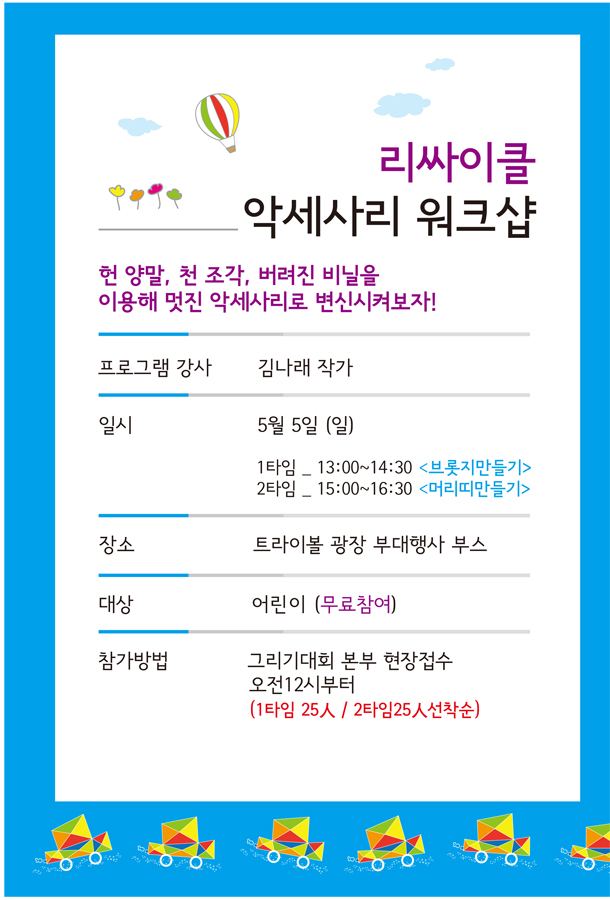 리싸이클
악세사리 워크샵

헌 양말, 천 조각, 버려진 비닐을
이용해 멋진 악세사리로 변신시켜보자!

프로그램 강사 김나래 작가

일시 5월 5일 (일)

1타임 _ 13:00~14:30 <브롯지만들기>
2타임 _ 15:00~16:30 <머리띠만들기>

장소 트라이볼 광장 부대행사 부스

대상 어린이 (무료참여)

참가방법 그리기대회 본부 현장접수
오전12시부터
(1타임 25人 / 2타임25人선착순)